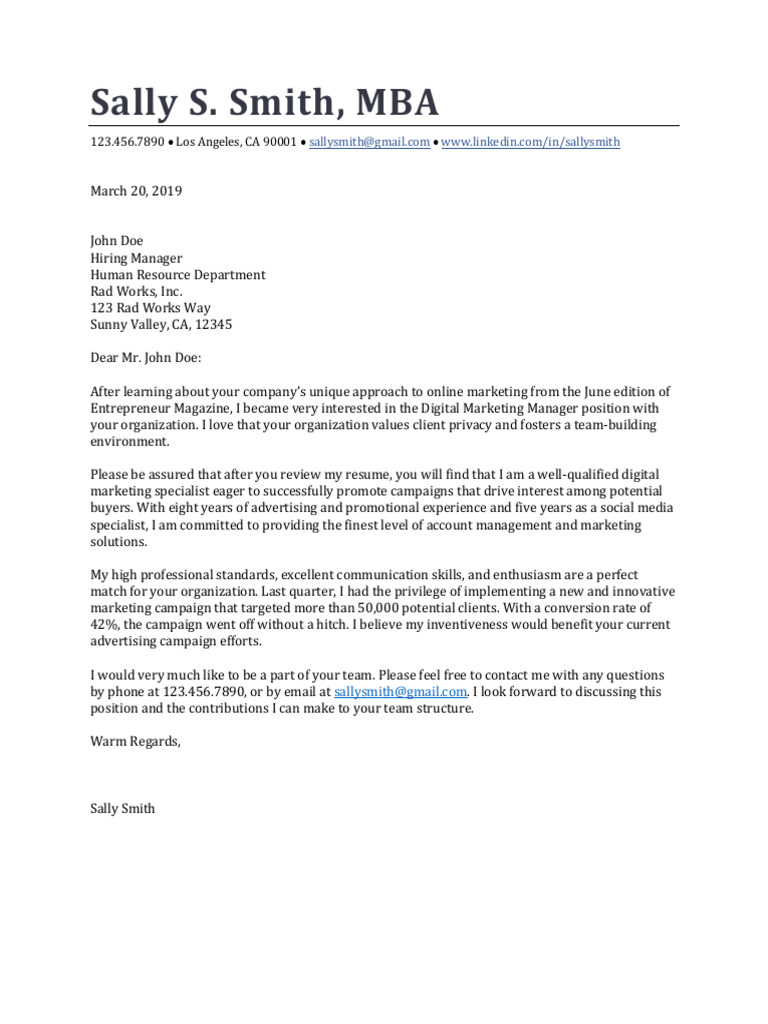 Sally S. Smith, MBA

123.456.7890 • Los Angeles, CA 90001 • sallysmith@gmail.com • www.linkedin.com/in/sallysmith

March 20, 2019

John Doe
Hiring Manager
Human Resource Department
Rad Works, Inc.
123 Rad Works Way
Sunny Valley, CA, 12345

Dear Mr. John Doe:

After learning about your company's unique approach to online marketing from the June edition of Entrepreneur Magazine, I became very interested in the Digital Marketing Manager position with your organization. I love that your organization values client privacy and fosters a team-building environment.

Please be assured that after you review my resume, you will find that I am a well-qualified digital marketing specialist eager to successfully promote campaigns that drive interest among potential buyers. With eight years of advertising and promotional experience and five years as a social media specialist, I am committed to providing the finest level of account management and marketing solutions.

My high professional standards, excellent communication skills, and enthusiasm are a perfect match for your organization. Last quarter, I had the privilege of implementing a new and innovative marketing campaign that targeted more than 50,000 potential clients. With a conversion rate of 42%, the campaign went off without a hitch. I believe my inventiveness would benefit your current advertising campaign efforts.

I would very much like to be a part of your team. Please feel free to contact me with any questions by phone at 123.456.7890, or by email at sallysmith@gmail.com. I look forward to discussing this position and the contributions I can make to your team structure.

Warm Regards,

Sally Smith